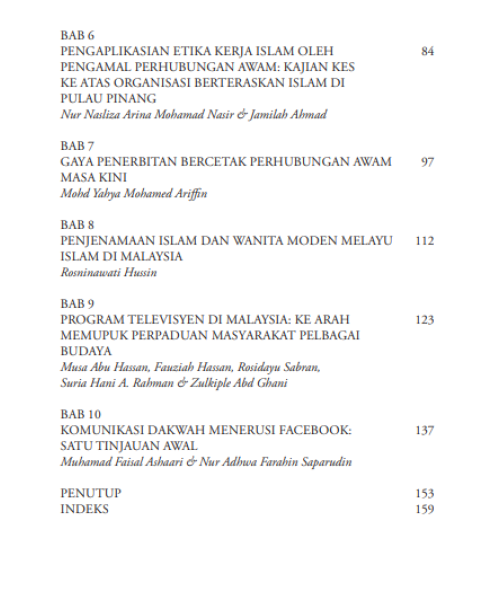 BAB 6
PENGAPLIKASIAN ETIKA KERJA ISLAM OLEH PENGAMAL PERHUBUNGAN AWAM: KAJIAN KES KE ATAS ORGANISASI BERTERASKAN ISLAM DI PULAU PINANG 84
Nur Nasliza Arina Mohamad Nasir & Jamilah Ahmad

BAB 7
GAYA PENERBITAN BERCETAK PERHUBUNGAN AWAM MASA KINI 97
Mohd Yahya Mohamed Ariffin

BAB 8
PENJENAMAAN ISLAM DAN WANITA MODEN MELAYU ISLAM DI MALAYSIA 112
Rosninawati Hussin

BAB 9
PROGRAM TELEVISYEN DI MALAYSIA: KE ARAH MEMUPUK PERPADUAN MASYARAKAT PELBAGAI BUDAYA 123
Musa Abu Hassan, Fauziah Hassan, Rosidayu Sabran, Suria Hani A. Rahman & Zulkiple Abd Ghani

BAB 10
KOMUNIKASI DAKWAH MENERUSI FACEBOOK: SATU TINJAUAN AWAL 137
Muhamad Faisal Ashaari & Nur Adhwa Farahin Saparudin

PENUTUP 153
INDEKS 159